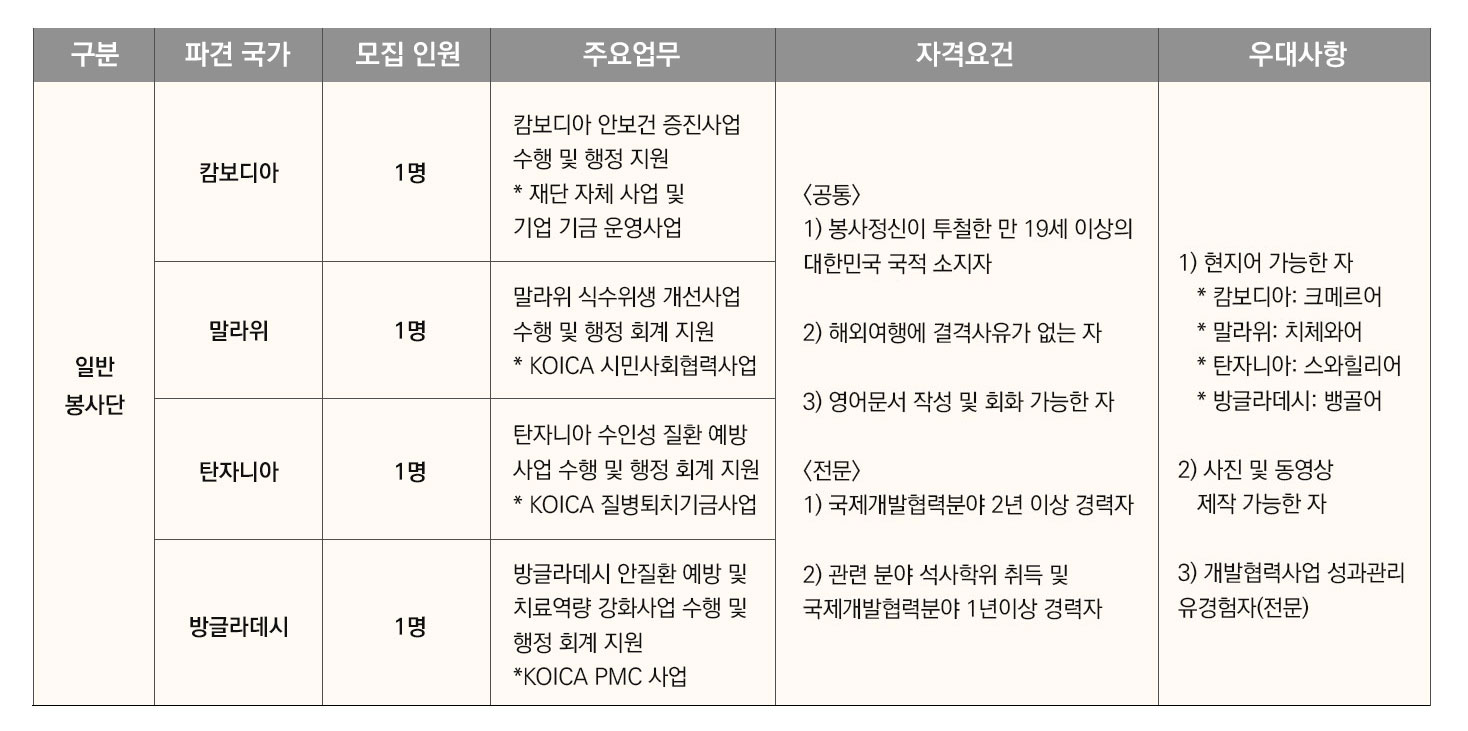 | 구분 | 파견 국가 | 모집 인원 | 주요업무 | 자격요건 | 우대사항 |
|---|---|---|---|---|---|
| 일반 봉사단 | 캄보디아 | 1명 | 캄보디아 안보건 증진사업 수행 및 행정 지원 * 재단 자체 사업 및 기업 기금 운영사업 | 〈공통〉 1) 봉사정신이 투철한 만 19세 이상의 대한민국 국적 소지자 2) 해외여행에 결격사유가 없는 자 3) 영어문서 작성 및 회화 가능한 자 〈전문〉 1) 국제개발협력분야 2년 이상 경력자 2) 관련 분야 석사학위 취득 및 국제개발협력분야 1년이상 경력자 | 1) 현지어 가능한 자 * 캄보디아: 크메르어 * 말라위: 치체와어 * 탄자니아: 스와힐리어 * 방글라데시: 뱅골어 2) 사진 및 동영상 제작 가능한 자 3) 개발협력사업 성과관리 유경험자(전문) |
| | 말라위 | 1명 | 말라위 식수위생 개선사업 수행 및 행정 회계 지원 * KOICA 시민사회협력사업 | | |
| | 탄자니아 | 1명 | 탄자니아 수인성 질환 예방 사업 수행 및 행정 회계 지원 * KOICA 질병퇴치기금사업 | | |
| | 방글라데시 | 1명 | 방글라데시 안질환 예방 및 치료역량 강화사업 수행 및 행정 회계 지원 *KOICA PMC 사업 | | |